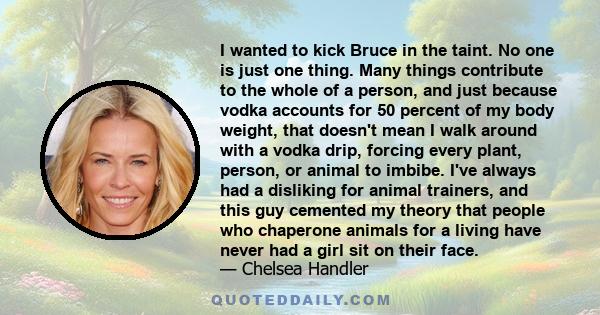 I wanted to kick Bruce in the taint. No one is just one thing. Many things contribute to the whole of a person, and just because vodka accounts for 50 percent of my body weight, that doesn't mean I walk around with a vodka drip, forcing every plant, person, or animal to imbibe. I've always had a disliking for animal trainers, and this guy cemented my theory that people who chaperone animals for a living have never had a girl sit on their face.
— Chelsea Handler

QUOTEDDAILY.COM